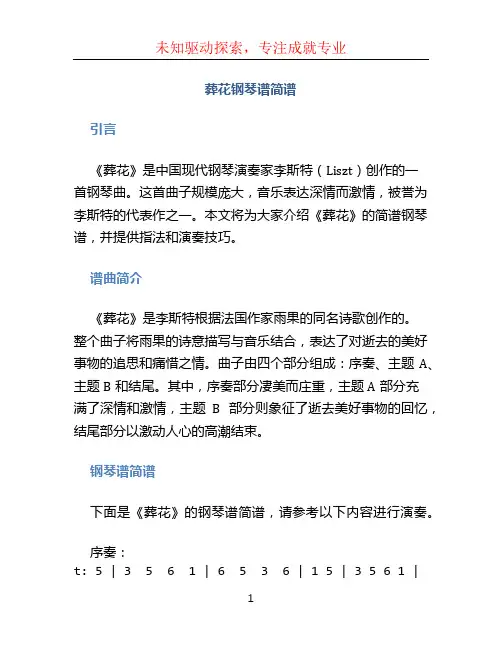 未知驱动探索，专注成就专业

葬花钢琴谱简谱

引言

《葬花》是中国现代钢琴演奏家李斯特（Liszt）创作的一首钢琴曲。这首曲子规模庞大，音乐表达深情而激情，被誉为李斯特的代表作之一。本文将为大家介绍《葬花》的简谱钢琴谱，并提供指法和演奏技巧。

谱曲简介

《葬花》是李斯特根据法国作家雨果的同名诗歌创作的。整个曲子将雨果的诗意描写与音乐结合，表达了对逝去的美好事物的追思和痛惜之情。曲子由四个部分组成：序奏、主题 A、主题 B 和结尾。其中，序奏部分凄美而庄重，主题 A 部分充满了深情和激情，主题 B 部分则象征了逝去美好事物的回忆，结尾部分以激动人心的高潮结束。

钢琴谱简谱

下面是《葬花》的钢琴谱简谱，请参考以下内容进行演奏。

序奏：
t: 5 | 3 5 6 1 | 6 5 3 6 | 1 5 | 3 5 6 1 |

1